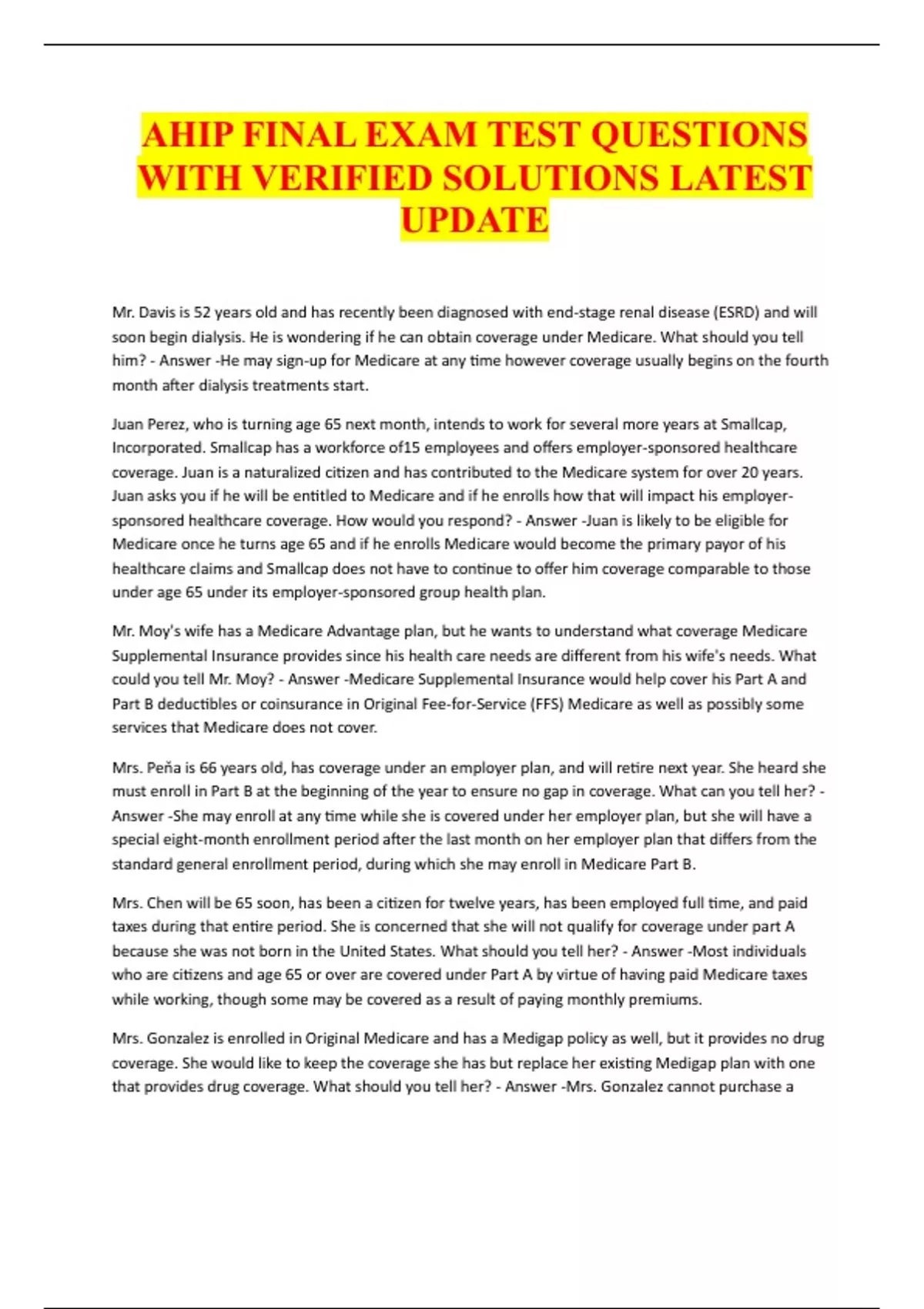 AHIP FINAL EXAM TEST QUESTIONS WITH VERIFIED SOLUTIONS LATEST UPDATE

Mr. Davis is 52 years old and has recently been diagnosed with end-stage renal disease (ESRD) and will soon begin dialysis. He is wondering if he can obtain coverage under Medicare. What should you tell him? - Answer -He may sign-up for Medicare at any time however coverage usually begins on the fourth month after dialysis treatments start.

Juan Perez, who is turning age 65 next month, intends to work for several more years at Smallcap, Incorporated. Smallcap has a workforce of15 employees and offers employer-sponsored healthcare coverage. Juan is a naturalized citizen and has contributed to the Medicare system for over 20 years. Juan asks you if he will be entitled to Medicare and if he enrolls how that will impact his employer-sponsored healthcare coverage. How would you respond? - Answer -Juan is likely to be eligible for Medicare once he turns age 65 and if he enrolls Medicare would become the primary payor of his healthcare claims and Smallcap does not have to continue to offer him coverage comparable to those under age 65 under its employer-sponsored group health plan.

Mr. Moy's wife has a Medicare Advantage plan, but he wants to understand what coverage Medicare Supplemental Insurance provides since his health care needs are different from his wife's needs. What could you tell Mr. Moy? - Answer -Medicare Supplemental Insurance would help cover his Part A and Part B deductibles or coinsurance in Original Fee-for-Service (FFS) Medicare as well as possibly some services that Medicare does not cover.

Mrs. Peña is 66 years old, has coverage under an employer plan, and will retire next year. She heard she must enroll in Part B at the beginning of the year to ensure no gap in coverage. What can you tell her? - Answer -She may enroll at any time while she is covered under her employer plan, but she will have a special eight-month enrollment period after the last month on her employer plan that differs from the standard general enrollment period, during which she may enroll in Medicare Part B.

Mrs. Chen will be 65 soon, has been a citizen for twelve years, has been employed full time, and paid taxes during that entire period. She is concerned that she will not qualify for coverage under part A because she was not born in the United States. What should you tell her? - Answer -Most individuals who are citizens and age 65 or over are covered under Part A by virtue of having paid Medicare taxes while working, though some may be covered as a result of paying monthly premiums.

Mrs. Gonzalez is enrolled in Original Medicare and has a Medigap policy as well, but it provides no drug coverage. She would like to keep the coverage she has but replace her existing Medigap plan with one that provides drug coverage. What should you tell her? - Answer -Mrs. Gonzalez cannot purchase a